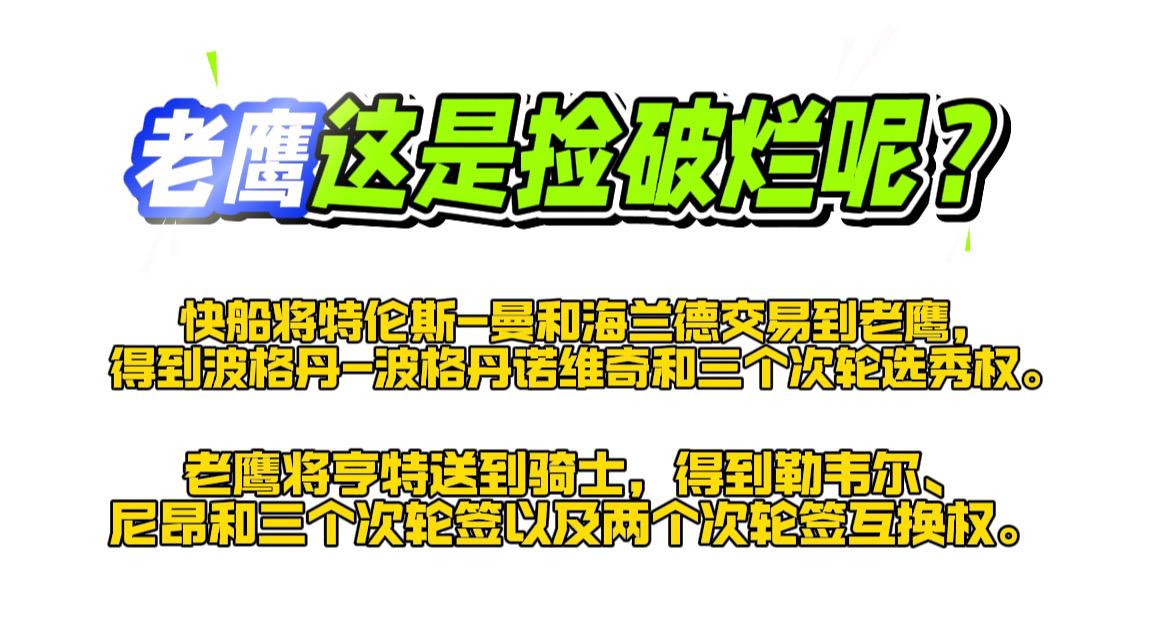 老鹰这是捡破烂呢？

快船将特伦斯-曼和海兰德交易到老鹰，得到波格丹-波格丹诺维奇和三个次轮选秀权。

老鹰将亨特送到骑士，得到勒韦尔、尼昂和三个次轮签以及两个次轮签互换权。